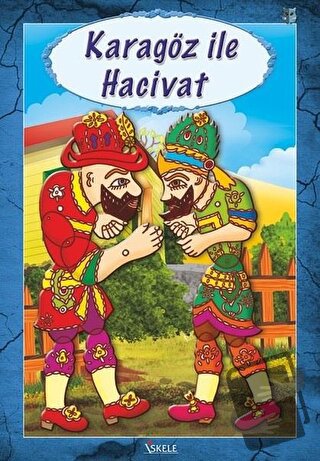 Karagöz ile Hacivat

İSKELE